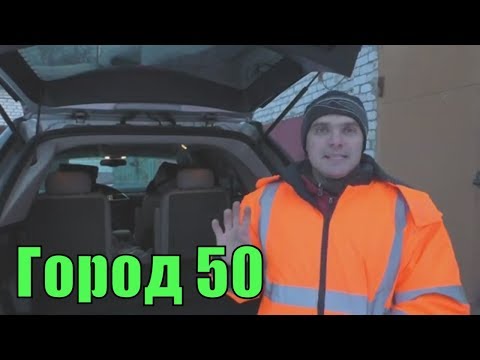 Город 50